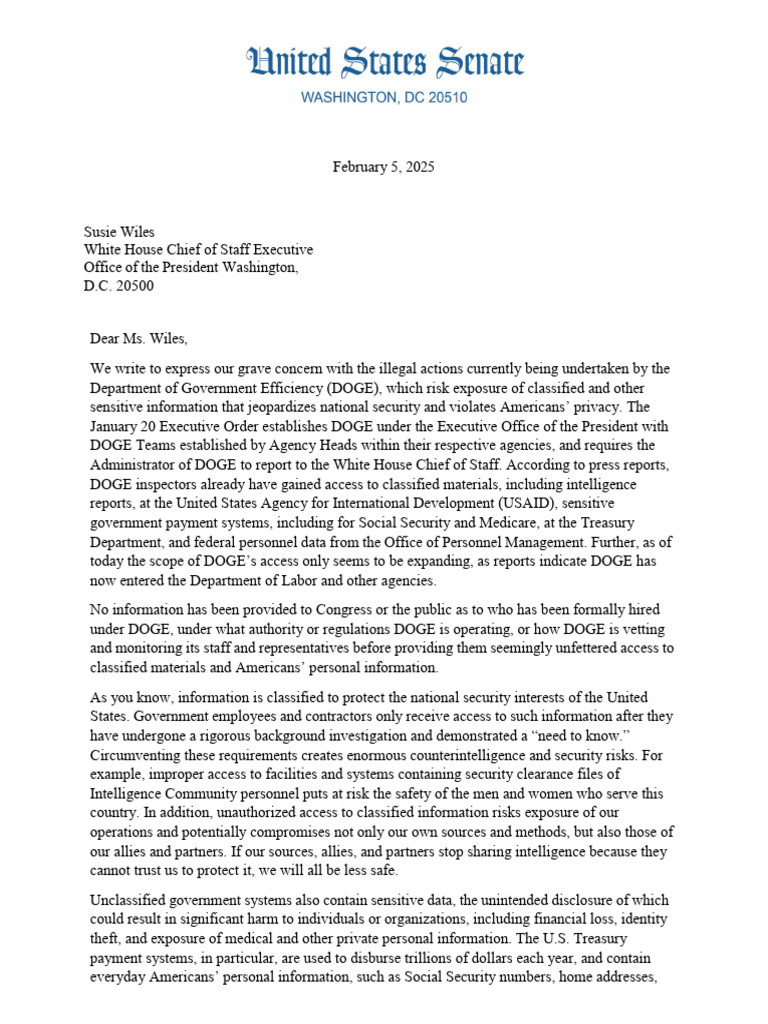 United States Senate
WASHINGTON, DC 20510

February 5, 2025

Susie Wiles
White House Chief of Staff Executive
Office of the President Washington,
D.C. 20500

Dear Ms. Wiles,

We write to express our grave concern with the illegal actions currently being undertaken by the Department of Government Efficiency (DOGE), which risk exposure of classified and other sensitive information that jeopardizes national security and violates Americans' privacy. The January 20 Executive Order establishes DOGE under the Executive Office of the President with DOGE Teams established by Agency Heads within their respective agencies, and requires the Administrator of DOGE to report to the White House Chief of Staff. According to press reports, DOGE inspectors already have gained access to classified materials, including intelligence reports, at the United States Agency for International Development (USAID), sensitive government payment systems, including for Social Security and Medicare, at the Treasury Department, and federal personnel data from the Office of Personnel Management. Further, as of today the scope of DOGE's access only seems to be expanding, as reports indicate DOGE has now entered the Department of Labor and other agencies.

No information has been provided to Congress or the public as to who has been formally hired under DOGE, under what authority or regulations DOGE is operating, or how DOGE is vetting and monitoring its staff and representatives before providing them seemingly unfettered access to classified materials and Americans' personal information.

As you know, information is classified to protect the national security interests of the United States. Government employees and contractors only receive access to such information after they have undergone a rigorous background investigation and demonstrated a "need to know." Circumventing these requirements creates enormous counterintelligence and security risks. For example, improper access to facilities and systems containing security clearance files of Intelligence Community personnel puts at risk the safety of the men and women who serve this country. In addition, unauthorized access to classified information risks exposure of our operations and potentially compromises not only our own sources and methods, but also those of our allies and partners. If our sources, allies, and partners stop sharing intelligence because they cannot trust us to protect it, we will all be less safe.

Unclassified government systems also contain sensitive data, the unintended disclosure of which could result in significant harm to individuals or organizations, including financial loss, identity theft, and exposure of medical and other private personal information. The U.S. Treasury payment systems, in particular, are used to disburse trillions of dollars each year, and contain everyday Americans' personal information, such as Social Security numbers, home addresses,